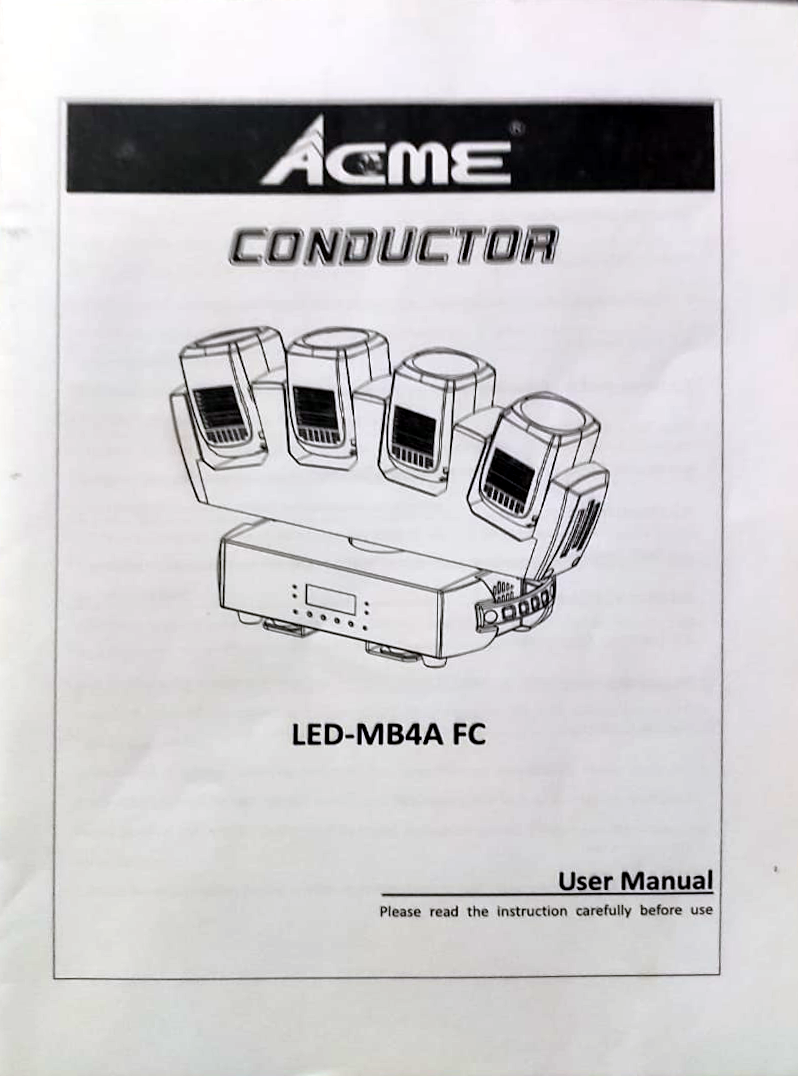 ACME®

CONDUCTOR

LED-MB4A FC

User Manual

Please read the instruction carefully before use